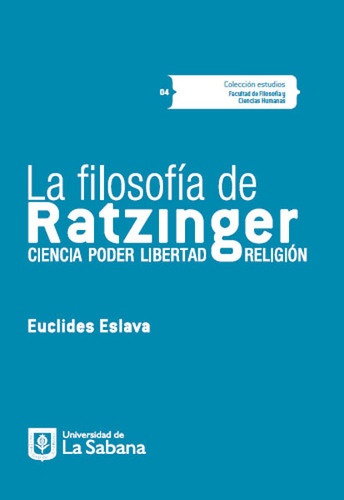 04

Colección estudios
Facultad de Filosofía y Ciencias Humanas

La filosofía de
Ratzinger
CIENCIA PODER LIBERTAD RELIGIÓN

Euclides Eslava

Universidad de
La Sabana